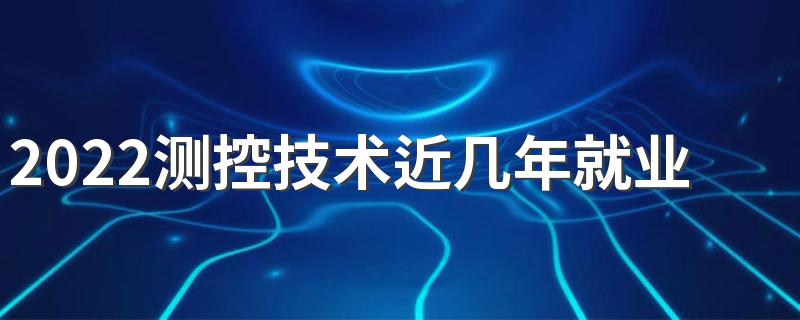 2022测控技术近几年就业